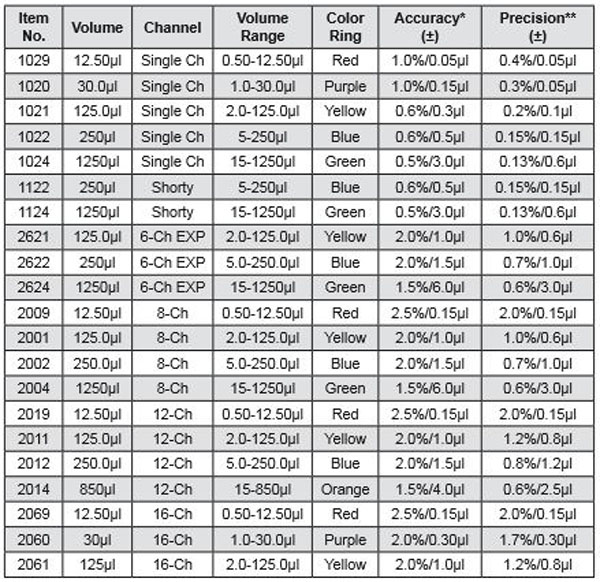 | Item No. | Volume | Channel | Volume Range | Color Ring | Accuracy* (±) | Precision** (±) |
|---|---|---|---|---|---|---|
| 1029 | 12.50µl | Single Ch | 0.50-12.50µl | Red | 1.0%/0.05µl | 0.4%/0.05µl |
| 1020 | 30.0µl | Single Ch | 1.0-30.0µl | Purple | 1.0%/0.15µl | 0.3%/0.05µl |
| 1021 | 125.0µl | Single Ch | 2.0-125.0µl | Yellow | 0.6%/0.3µl | 0.2%/0.1µl |
| 1022 | 250µl | Single Ch | 5-250µl | Blue | 0.6%/0.5µl | 0.15%/0.15µl |
| 1024 | 1250µl | Single Ch | 15-1250µl | Green | 0.5%/3.0µl | 0.13%/0.6µl |
| 1122 | 250µl | Shorty | 5-250µl | Blue | 0.6%/0.5µl | 0.15%/0.15µl |
| 1124 | 1250µl | Shorty | 15-1250µl | Green | 0.5%/3.0µl | 0.13%/0.6µl |
| 2621 | 125.0µl | 6-Ch EXP | 2.0-125.0µl | Yellow | 2.0%/1.0µl | 1.0%/0.6µl |
| 2622 | 250µl | 6-Ch EXP | 5.0-250.0µl | Blue | 2.0%/1.5µl | 0.7%/1.0µl |
| 2624 | 1250µl | 6-Ch EXP | 15-1250µl | Green | 1.5%/6.0µl | 0.6%/3.0µl |
| 2009 | 12.50µl | 8-Ch | 0.50-12.50µl | Red | 2.5%/0.15µl | 2.0%/0.15µl |
| 2001 | 125.0µl | 8-Ch | 2.0-125.0µl | Yellow | 2.0%/1.0µl | 1.0%/0.6µl |
| 2002 | 250.0µl | 8-Ch | 5.0-250.0µl | Blue | 2.0%/1.5µl | 0.7%/1.0µl |
| 2004 | 1250µl | 8-Ch | 15-1250µl | Green | 1.5%/6.0µl | 0.6%/3.0µl |
| 2019 | 12.50µl | 12-Ch | 0.50-12.50µl | Red | 2.5%/0.15µl | 2.0%/0.15µl |
| 2011 | 125.0µl | 12-Ch | 2.0-125.0µl | Yellow | 2.0%/1.0µl | 1.2%/0.8µl |
| 2012 | 250.0µl | 12-Ch | 5.0-250.0µl | Blue | 2.0%/1.5µl | 0.8%/1.2µl |
| 2014 | 850µl | 12-Ch | 15-850µl | Orange | 1.5%/4.0µl | 0.6%/2.5µl |
| 2069 | 12.50µl | 16-Ch | 0.50-12.50µl | Red | 2.5%/0.15µl | 2.0%/0.15µl |
| 2060 | 30µl | 16-Ch | 1.0-30.0µl | Purple | 2.0%/0.30µl | 1.7%/0.30µl |
| 2061 | 125µl | 16-Ch | 2.0-125.0µl | Yellow | 2.0%/1.0µl | 1.2%/0.8µl |